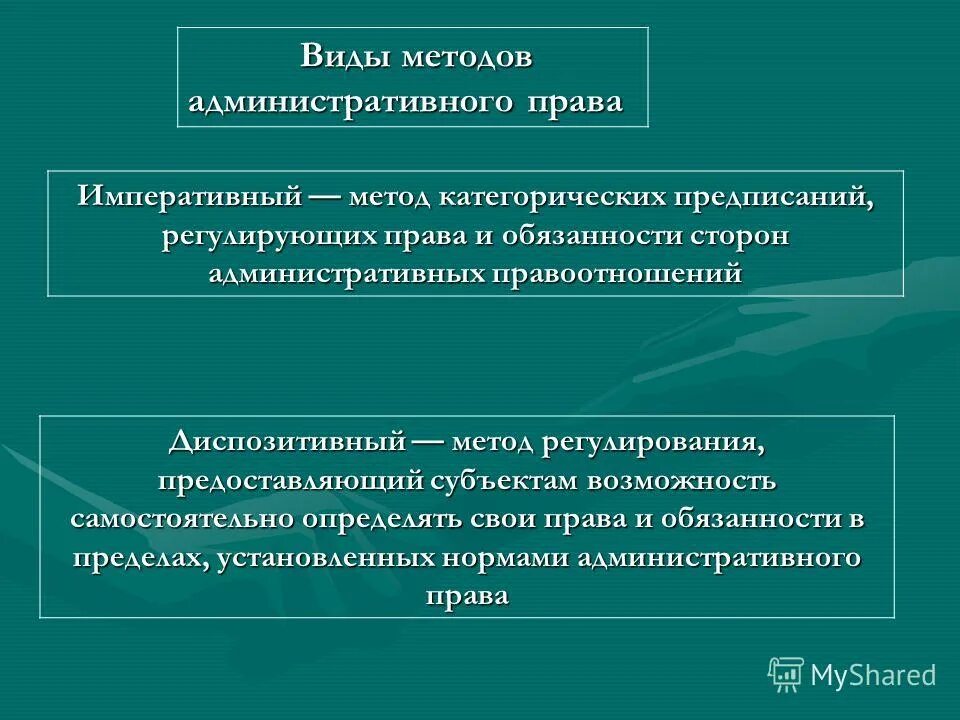 Виды методов административного права

Императивный — метод категорических предписаний, регулирующих права и обязанности сторон административных правоотношений

Диспозитивный — метод регулирования, предоставляющий субъектам возможность самостоятельно определять свои права и обязанности в пределах, установленных нормами административного права

MyShared